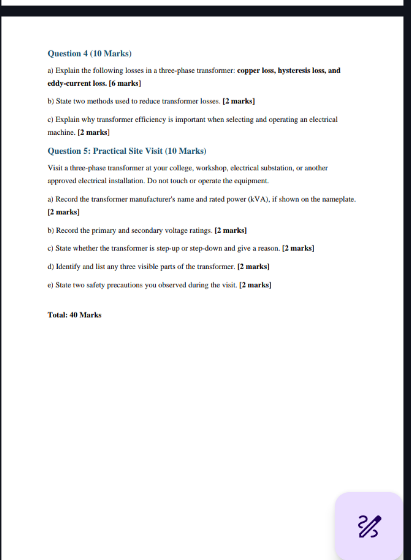 Question 4 (10 Marks)

a) Explain the following losses in a three-phase transformer: copper loss, hysteresis loss, and eddy-current loss. [6 marks]

b) State two methods used to reduce transformer losses. [2 marks]

c) Explain why transformer efficiency is important when selecting and operating an electrical machine. [2 marks]

Question 5: Practical Site Visit (10 Marks)

Visit a three-phase transformer at your college, workshop, electrical substation, or another approved electrical installation. Do not touch or operate the equipment.

a) Record the transformer manufacturer's name and rated power (kVA), if shown on the nameplate. [2 marks]

b) Record the primary and secondary voltage ratings. [2 marks]

c) State whether the transformer is step-up or step-down and give a reason. [2 marks]

d) Identify and list any three visible parts of the transformer. [2 marks]

e) State two safety precautions you observed during the visit. [2 marks]

Total: 40 Marks